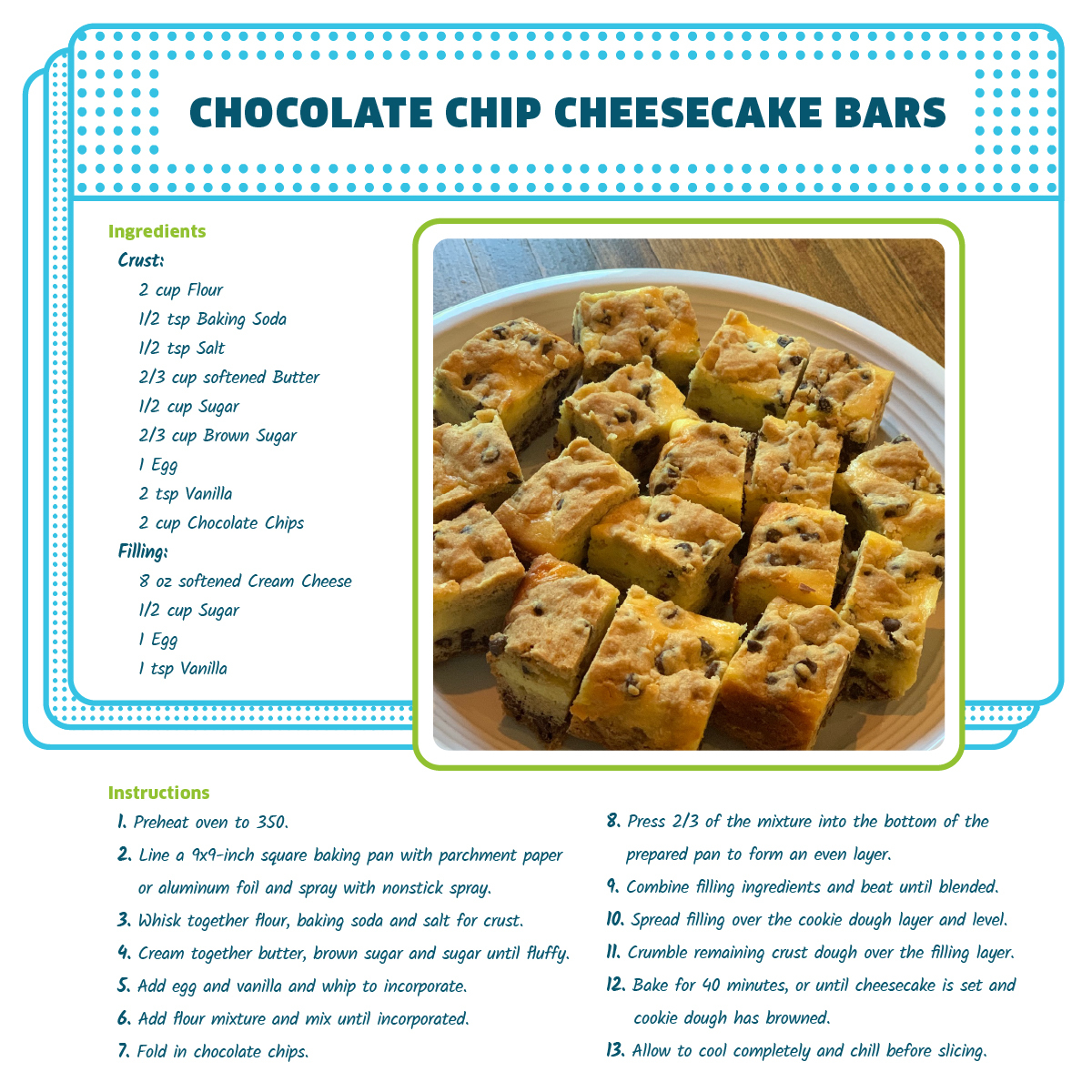 CHOCOLATE CHIP CHEESECAKE BARS

Ingredients

Crust:

2 cup Flour
1/2 tsp Baking Soda
1/2 tsp Salt
2/3 cup softened Butter
1/2 cup Sugar
2/3 cup Brown Sugar
1 Egg
2 tsp Vanilla
2 cup Chocolate Chips

Filling:

8 oz softened Cream Cheese
1/2 cup Sugar
1 Egg
1 tsp Vanilla

Instructions

1. Preheat oven to 350.
2. Line a 9x9-inch square baking pan with parchment paper or aluminum foil and spray with nonstick spray.
3. Whisk together flour, baking soda and salt for crust.
4. Cream together butter, brown sugar and sugar until fluffy.
5. Add egg and vanilla and whip to incorporate.
6. Add flour mixture and mix until incorporated.
7. Fold in chocolate chips.
8. Press 2/3 of the mixture into the bottom of the prepared pan to form an even layer.
9. Combine filling ingredients and beat until blended.
10. Spread filling over the cookie dough layer and level.
11. Crumble remaining crust dough over the filling layer.
12. Bake for 40 minutes, or until cheesecake is set and cookie dough has browned.
13. Allow to cool completely and chill before slicing.